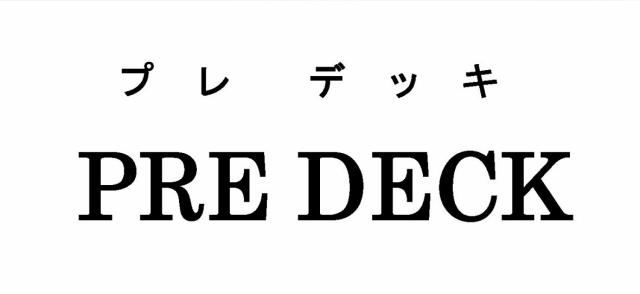 プレ デッキ

PRE DECK